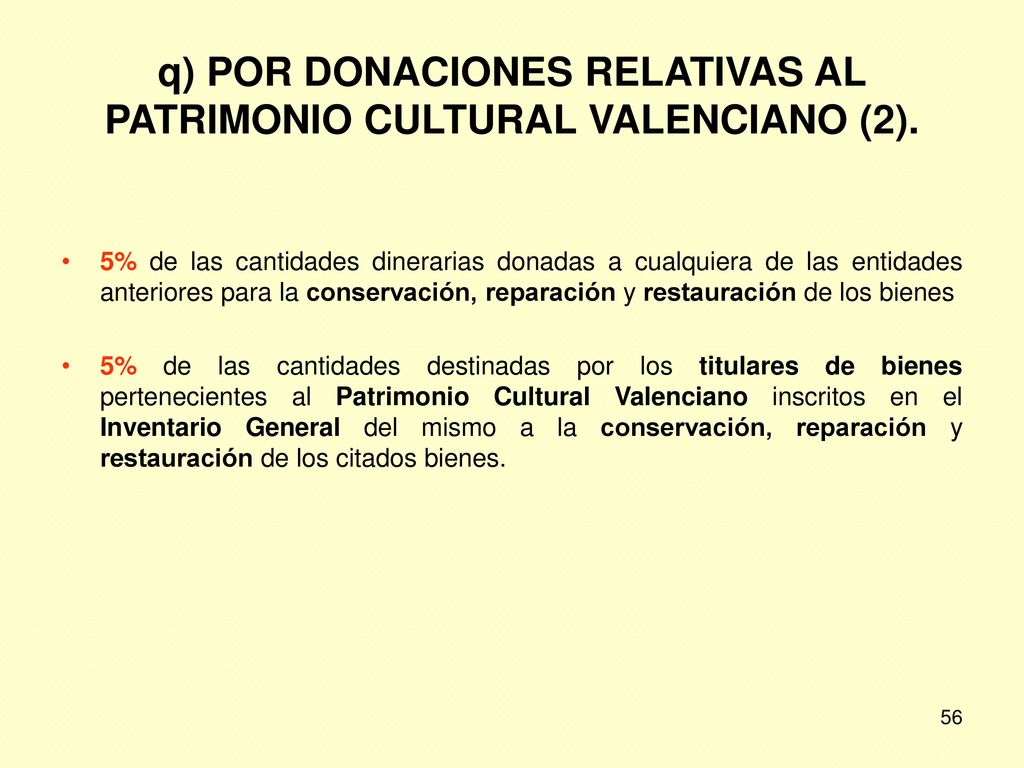 q) POR DONACIONES RELATIVAS AL PATRIMONIO CULTURAL VALENCIANO (2).

• 5% de las cantidades dinerarias donadas a cualquiera de las entidades anteriores para la conservación, reparación y restauración de los bienes

• 5% de las cantidades destinadas por los titulares de bienes pertenecientes al Patrimonio Cultural Valenciano inscritos en el Inventario General del mismo a la conservación, reparación y restauración de los citados bienes.

56